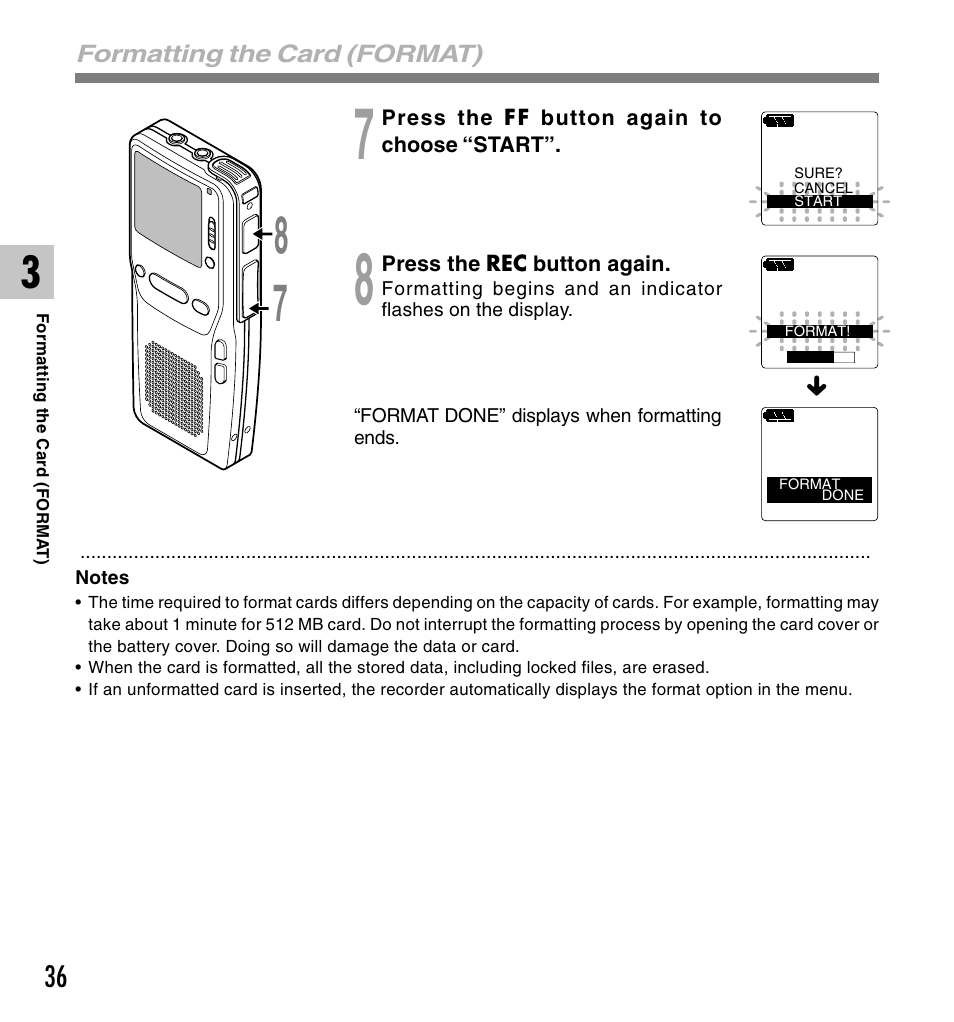 Formatting the Card (FORMAT)

3

Formatting the Card (FORMAT)

8

7

7 Press the FF button again to choose “START”.

SURE?
CANCEL
START

8 Press the REC button again.
Formatting begins and an indicator flashes on the display.

FORMAT!

“FORMAT DONE” displays when formatting ends.

FORMAT
DONE

Notes
• The time required to format cards differs depending on the capacity of cards. For example, formatting may take about 1 minute for 512 MB card. Do not interrupt the formatting process by opening the card cover or the battery cover. Doing so will damage the data or card.
• When the card is formatted, all the stored data, including locked files, are erased.
• If an unformatted card is inserted, the recorder automatically displays the format option in the menu.

36